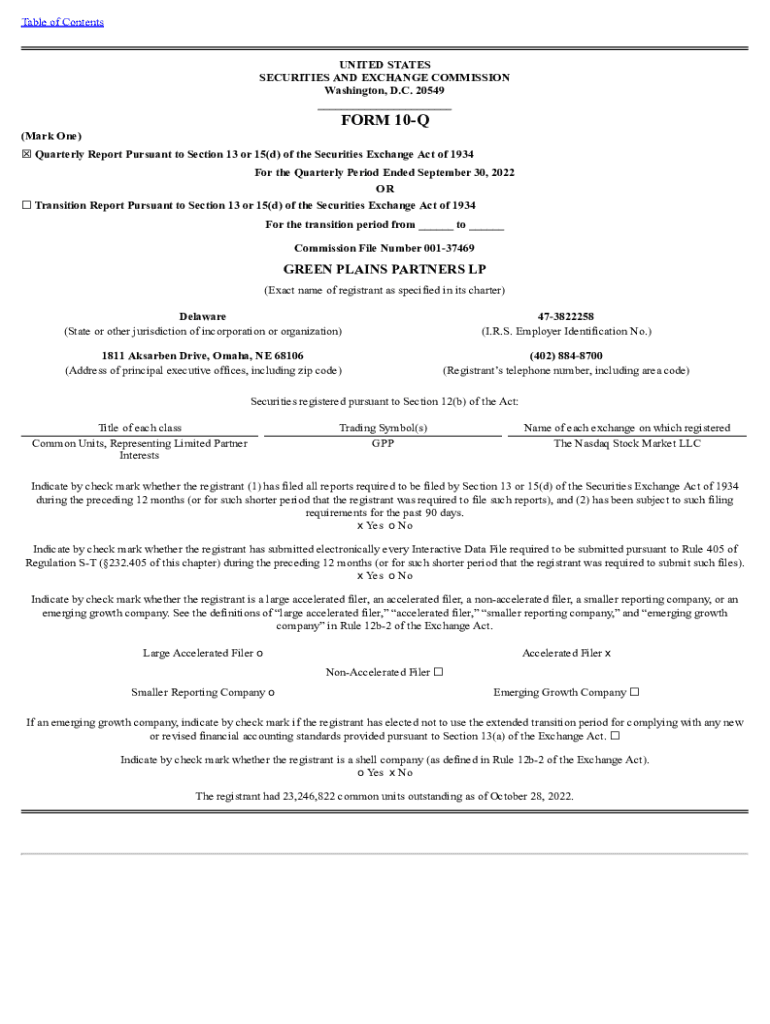 Table of Contents

UNITED STATES
SECURITIES AND EXCHANGE COMMISSION
Washington, D.C. 20549

FORM 10-Q

(Mark One)

☒ Quarterly Report Pursuant to Section 13 or 15(d) of the Securities Exchange Act of 1934

For the Quarterly Period Ended September 30, 2022

OR

☐ Transition Report Pursuant to Section 13 or 15(d) of the Securities Exchange Act of 1934

For the transition period from ______ to ______

Commission File Number 001-37469

GREEN PLAINS PARTNERS LP

(Exact name of registrant as specified in its charter)

Delaware
(State or other jurisdiction of incorporation or organization)

47-3822258
(I.R.S. Employer Identification No.)

1811 Aksarben Drive, Omaha, NE 68106
(Address of principal executive offices, including zip code)

(402) 884-8700
(Registrant's telephone number, including area code)

Securities registered pursuant to Section 12(b) of the Act:

| Title of each class | Trading Symbol(s) | Name of each exchange on which registered |
|---|---|---|
| Common Units, Representing Limited Partner Interests | GPP | The Nasdaq Stock Market LLC |

Indicate by check mark whether the registrant (1) has filed all reports required to be filed by Section 13 or 15(d) of the Securities Exchange Act of 1934 during the preceding 12 months (or for such shorter period that the registrant was required to file such reports), and (2) has been subject to such filing requirements for the past 90 days.
x Yes o No

Indicate by check mark whether the registrant has submitted electronically every Interactive Data File required to be submitted pursuant to Rule 405 of Regulation S-T (§232.405 of this chapter) during the preceding 12 months (or for such shorter period that the registrant was required to submit such files).
x Yes o No

Indicate by check mark whether the registrant is a large accelerated filer, an accelerated filer, a non-accelerated filer, a smaller reporting company, or an emerging growth company. See the definitions of "large accelerated filer," "accelerated filer," "smaller reporting company," and "emerging growth company" in Rule 12b-2 of the Exchange Act.

Large Accelerated Filer o
Accelerated Filer x
Non-Accelerated Filer ☐
Smaller Reporting Company o
Emerging Growth Company ☐

If an emerging growth company, indicate by check mark if the registrant has elected not to use the extended transition period for complying with any new or revised financial accounting standards provided pursuant to Section 13(a) of the Exchange Act. ☐

Indicate by check mark whether the registrant is a shell company (as defined in Rule 12b-2 of the Exchange Act).
o Yes x No

The registrant had 23,246,822 common units outstanding as of October 28, 2022.